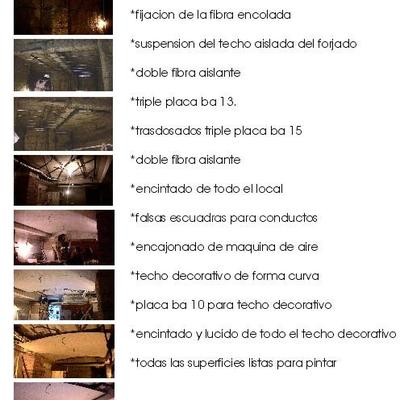 *fijacion de la fibra encolada

*suspension del techo aislada del forjado

*doble fibra aislante

*triple placa ba 13.

*trasdosados triple placa ba 15

*doble fibra aislante

*encintado de todo el local

*falsas escuadras para conductos

*encajonado de maquina de aire

*techo decorativo de forma curva

*placa ba 10 para techo decorativo

*encintado y lucido de todo el techo decorativo

*todas las superficies listas para pintar